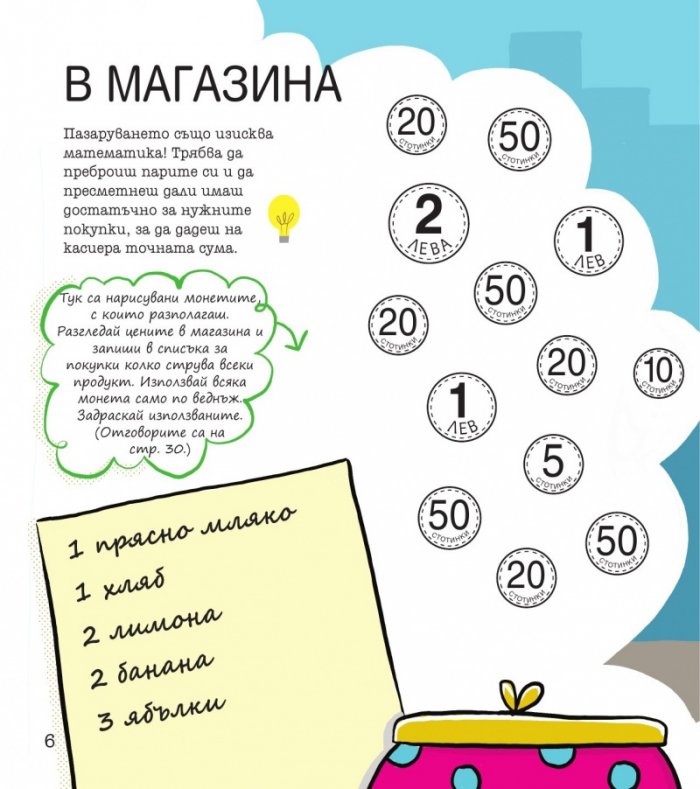 В МАГАЗИНА

Пазаруването също изисква математика! Трябва да преброиш парите си и да пресметнеш дали имаш достатъчно за нужните покупки, за да дадеш на касиера точната сума.

Тук са нарисувани монетите, с които разполагаш. Разгледай цените в магазина и запиши в списъка за покупки колко струва всеки продукт. Използвай всяка монета само по веднъж. Задраскай използваните. (Отговорите са на стр. 30.)

20 СТОТИНКИ
50 СТОТИНКИ
2 ЛЕВА
1 ЛЕВ
50 СТОТИНКИ
20 СТОТИНКИ
20 СТОТИНКИ
10 СТОТИНКИ
1 ЛЕВ
5 СТОТИНКИ
50 СТОТИНКИ
50 СТОТИНКИ
20 СТОТИНКИ

1 прясно мляко
1 хляб
2 лимона
2 банана
3 ябълки

6